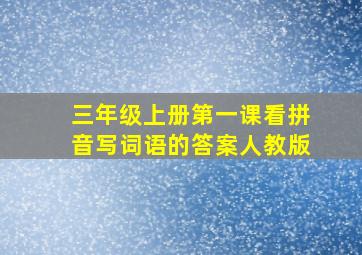 三年级上册第一课看拼音写词语的答案人教版